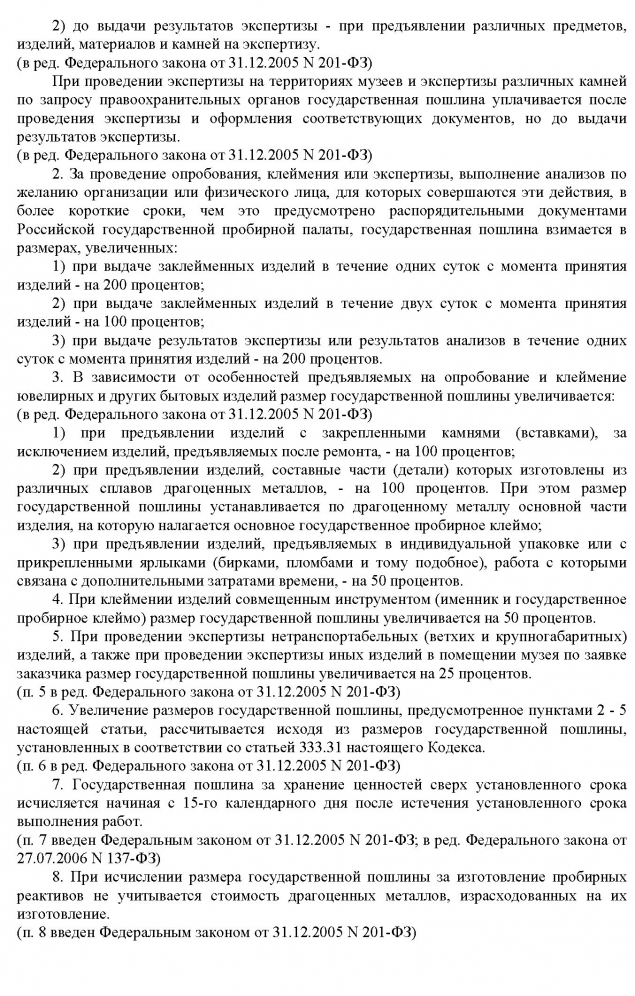 2) до выдачи результатов экспертизы - при предъявлении различных предметов, изделий, материалов и камней на экспертизу.
(в ред. Федерального закона от 31.12.2005 N 201-ФЗ)

При проведении экспертизы на территориях музеев и экспертизы различных камней по запросу правоохранительных органов государственная пошлина уплачивается после проведения экспертизы и оформления соответствующих документов, но до выдачи результатов экспертизы.
(в ред. Федерального закона от 31.12.2005 N 201-ФЗ)

2. За проведение опробования, клеймения или экспертизы, выполнение анализов по желанию организации или физического лица, для которых совершаются эти действия, в более короткие сроки, чем это предусмотрено распорядительными документами Российской государственной пробирной палаты, государственная пошлина взимается в размерах, увеличенных:

1) при выдаче заклейменных изделий в течение одних суток с момента принятия изделий - на 200 процентов;

2) при выдаче заклейменных изделий в течение двух суток с момента принятия изделий - на 100 процентов;

3) при выдаче результатов экспертизы или результатов анализов в течение одних суток с момента принятия изделий - на 200 процентов.

3. В зависимости от особенностей предъявляемых на опробование и клеймение ювелирных и других бытовых изделий размер государственной пошлины увеличивается:
(в ред. Федерального закона от 31.12.2005 N 201-ФЗ)

1) при предъявлении изделий с закрепленными камнями (вставками), за исключением изделий, предъявляемых после ремонта, - на 100 процентов;

2) при предъявлении изделий, составные части (детали) которых изготовлены из различных сплавов драгоценных металлов, - на 100 процентов. При этом размер государственной пошлины устанавливается по драгоценному металлу основной части изделия, на которую налагается основное государственное пробирное клеймо;

3) при предъявлении изделий, предъявляемых в индивидуальной упаковке или с прикрепленными ярлыками (бирками, пломбами и тому подобное), работа с которыми связана с дополнительными затратами времени, - на 50 процентов.

4. При клеймении изделий совмещенным инструментом (именник и государственное пробирное клеймо) размер государственной пошлины увеличивается на 50 процентов.

5. При проведении экспертизы нетранспортабельных (ветхих и крупногабаритных) изделий, а также при проведении экспертизы иных изделий в помещении музея по заявке заказчика размер государственной пошлины увеличивается на 25 процентов.
(п. 5 в ред. Федерального закона от 31.12.2005 N 201-ФЗ)

6. Увеличение размеров государственной пошлины, предусмотренное пунктами 2 - 5 настоящей статьи, рассчитывается исходя из размеров государственной пошлины, установленных в соответствии со статьей 333.31 настоящего Кодекса.
(п. 6 в ред. Федерального закона от 31.12.2005 N 201-ФЗ)

7. Государственная пошлина за хранение ценностей сверх установленного срока исчисляется начиная с 15-го календарного дня после истечения установленного срока выполнения работ.
(п. 7 введен Федеральным законом от 31.12.2005 N 201-ФЗ; в ред. Федерального закона от 27.07.2006 N 137-ФЗ)

8. При исчислении размера государственной пошлины за изготовление пробирных реактивов не учитывается стоимость драгоценных металлов, израсходованных на их изготовление.
(п. 8 введен Федеральным законом от 31.12.2005 N 201-ФЗ)